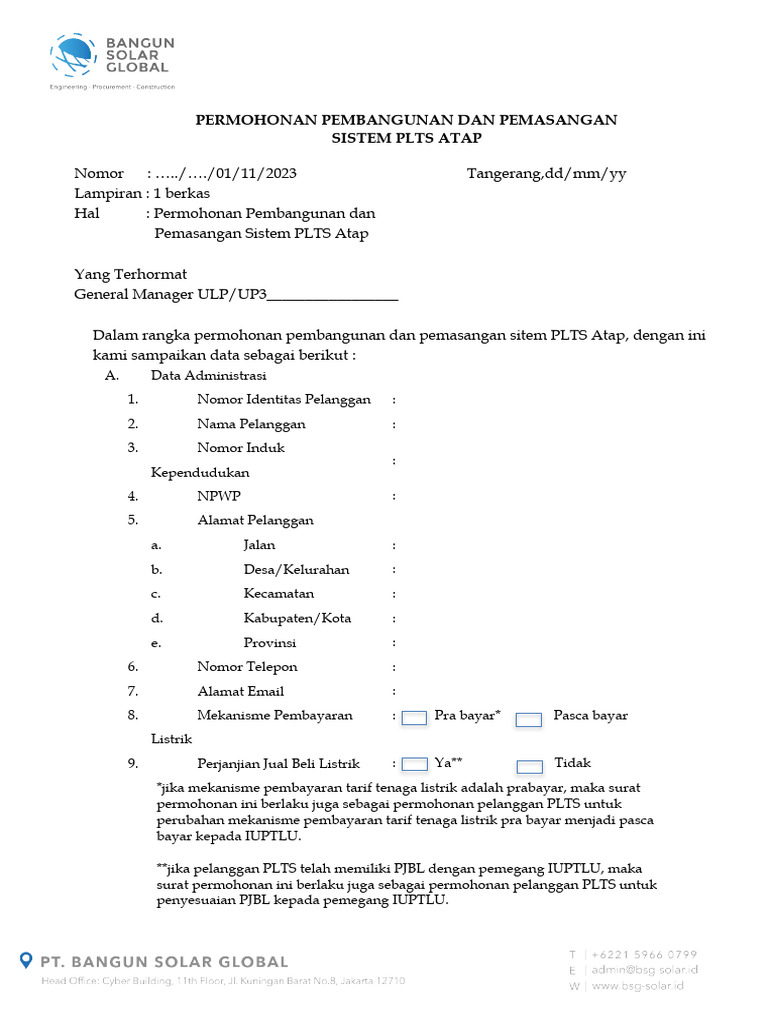 BANGUN
SOLAR
GLOBAL
Engineering · Procurement · Construction

PERMOHONAN PEMBANGUNAN DAN PEMASANGAN
SISTEM PLTS ATAP

Nomor : …../…./01/11/2023 Tangerang,dd/mm/yy
Lampiran : 1 berkas
Hal : Permohonan Pembangunan dan
Pemasangan Sistem PLTS Atap

Yang Terhormat
General Manager ULP/UP3____

Dalam rangka permohonan pembangunan dan pemasangan sitem PLTS Atap, dengan ini kami sampaikan data sebagai berikut :

A. Data Administrasi
1. Nomor Identitas Pelanggan :
2. Nama Pelanggan :
3. Nomor Induk Kependudukan :
4. NPWP :
5. Alamat Pelanggan
a. Jalan :
b. Desa/Kelurahan :
c. Kecamatan :
d. Kabupaten/Kota :
e. Provinsi :
6. Nomor Telepon :
7. Alamat Email :
8. Mekanisme Pembayaran Listrik : ☐ Pra bayar* ☐ Pasca bayar
9. Perjanjian Jual Beli Listrik : ☐ Ya** ☐ Tidak

*jika mekanisme pembayaran tarif tenaga listrik adalah prabayar, maka surat permohonan ini berlaku juga sebagai permohonan pelanggan PLTS untuk perubahan mekanisme pembayaran tarif tenaga listrik pra bayar menjadi pasca bayar kepada IUPTLU.

**jika pelanggan PLTS telah memiliki PJBL dengan pemegang IUPTLU, maka surat permohonan ini berlaku juga sebagai permohonan pelanggan PLTS untuk penyesuaian PJBL kepada pemegang IUPTLU.

PT. BANGUN SOLAR GLOBAL
Head Office: Cyber Building, 11th Floor, Jl. Kuningan Barat No.8, Jakarta 12710

T | +6221 5966 0799
E | admin@bsg-solar.id
W | www.bsg-solar.id